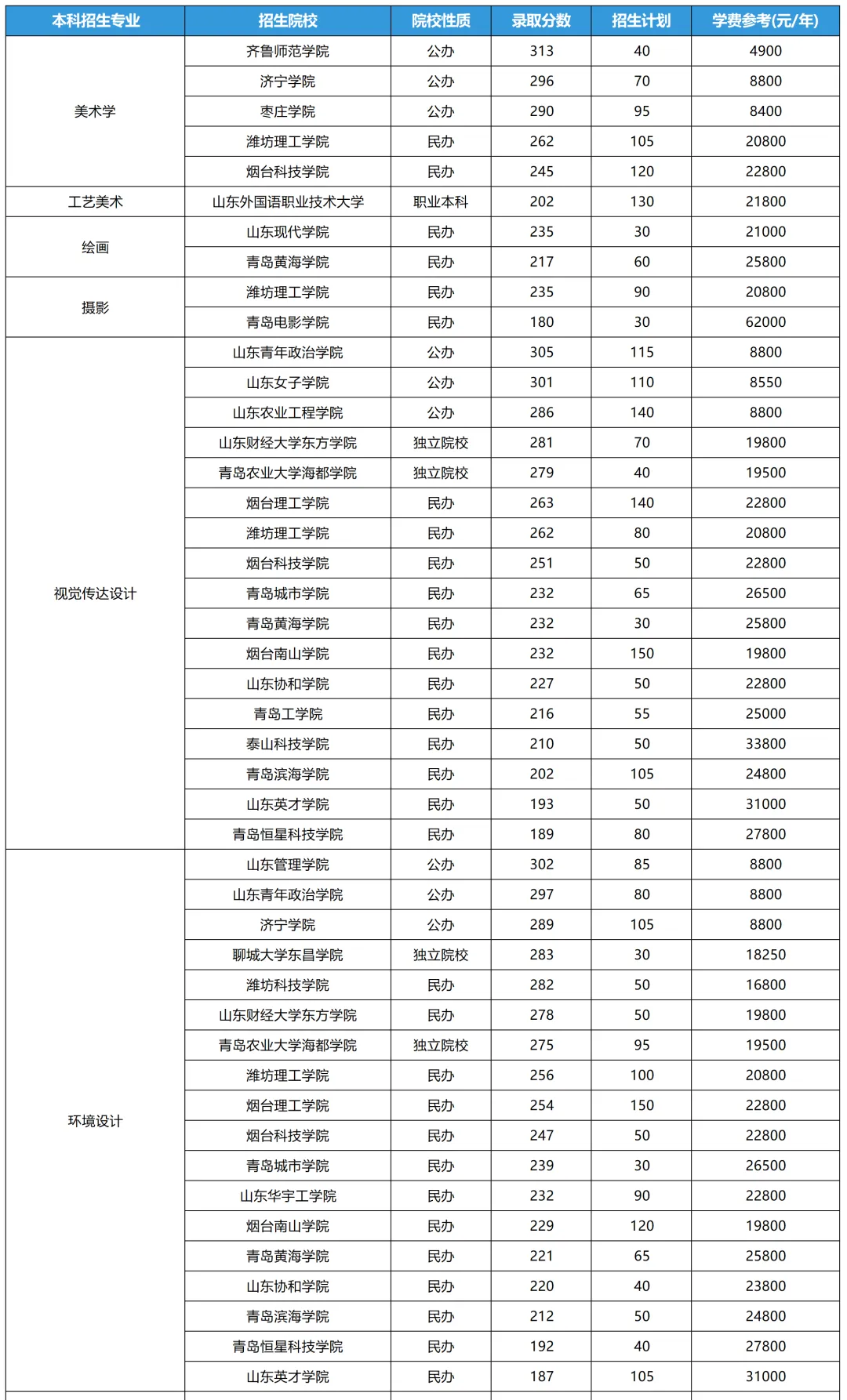 | 本科招生专业 | 招生院校 | 院校性质 | 录取分数 | 招生计划 | 学费参考(元/年) |
|---|---|---|---|---|---|
| 美术学 | 齐鲁师范学院 | 公办 | 313 | 40 | 4900 |
| | 济宁学院 | 公办 | 296 | 70 | 8800 |
| | 枣庄学院 | 公办 | 290 | 95 | 8400 |
| | 潍坊理工学院 | 民办 | 262 | 105 | 20800 |
| | 烟台科技学院 | 民办 | 245 | 120 | 22800 |
| 工艺美术 | 山东外国语职业技术大学 | 职业本科 | 202 | 130 | 21800 |
| 绘画 | 山东现代学院 | 民办 | 235 | 30 | 21000 |
| | 青岛黄海学院 | 民办 | 217 | 60 | 25800 |
| 摄影 | 潍坊理工学院 | 民办 | 235 | 90 | 20800 |
| | 青岛电影学院 | 民办 | 180 | 30 | 62000 |
| 视觉传达设计 | 山东青年政治学院 | 公办 | 305 | 115 | 8800 |
| | 山东女子学院 | 公办 | 301 | 110 | 8550 |
| | 山东农业工程学院 | 公办 | 286 | 140 | 8800 |
| | 山东财经大学东方学院 | 独立院校 | 281 | 70 | 19800 |
| | 青岛农业大学海都学院 | 独立院校 | 279 | 40 | 19500 |
| | 烟台理工学院 | 民办 | 263 | 140 | 22800 |
| | 潍坊理工学院 | 民办 | 262 | 80 | 20800 |
| | 烟台科技学院 | 民办 | 251 | 50 | 22800 |
| | 青岛城市学院 | 民办 | 232 | 65 | 26500 |
| | 青岛黄海学院 | 民办 | 232 | 30 | 25800 |
| | 烟台南山学院 | 民办 | 232 | 150 | 19800 |
| | 山东协和学院 | 民办 | 227 | 50 | 22800 |
| | 青岛工学院 | 民办 | 216 | 55 | 25000 |
| | 泰山科技学院 | 民办 | 210 | 50 | 33800 |
| | 青岛滨海学院 | 民办 | 202 | 105 | 24800 |
| | 山东英才学院 | 民办 | 193 | 50 | 31000 |
| | 青岛恒星科技学院 | 民办 | 189 | 80 | 27800 |
| 环境设计 | 山东管理学院 | 公办 | 302 | 85 | 8800 |
| | 山东青年政治学院 | 公办 | 297 | 80 | 8800 |
| | 济宁学院 | 公办 | 289 | 105 | 8800 |
| | 聊城大学东昌学院 | 独立院校 | 283 | 30 | 18250 |
| | 潍坊科技学院 | 民办 | 282 | 50 | 16800 |
| | 山东财经大学东方学院 | 民办 | 278 | 50 | 19800 |
| | 青岛农业大学海都学院 | 独立院校 | 275 | 95 | 19500 |
| | 潍坊理工学院 | 民办 | 256 | 100 | 20800 |
| | 烟台理工学院 | 民办 | 254 | 150 | 22800 |
| | 烟台科技学院 | 民办 | 247 | 50 | 22800 |
| | 青岛城市学院 | 民办 | 239 | 30 | 26500 |
| | 山东华宇工学院 | 民办 | 232 | 90 | 22800 |
| | 烟台南山学院 | 民办 | 229 | 120 | 19800 |
| | 青岛黄海学院 | 民办 | 221 | 65 | 25800 |
| | 山东协和学院 | 民办 | 220 | 40 | 23800 |
| | 青岛滨海学院 | 民办 | 212 | 50 | 24800 |
| | 青岛恒星科技学院 | 民办 | 192 | 40 | 27800 |
| | 山东英才学院 | 民办 | 187 | 105 | 31000 |